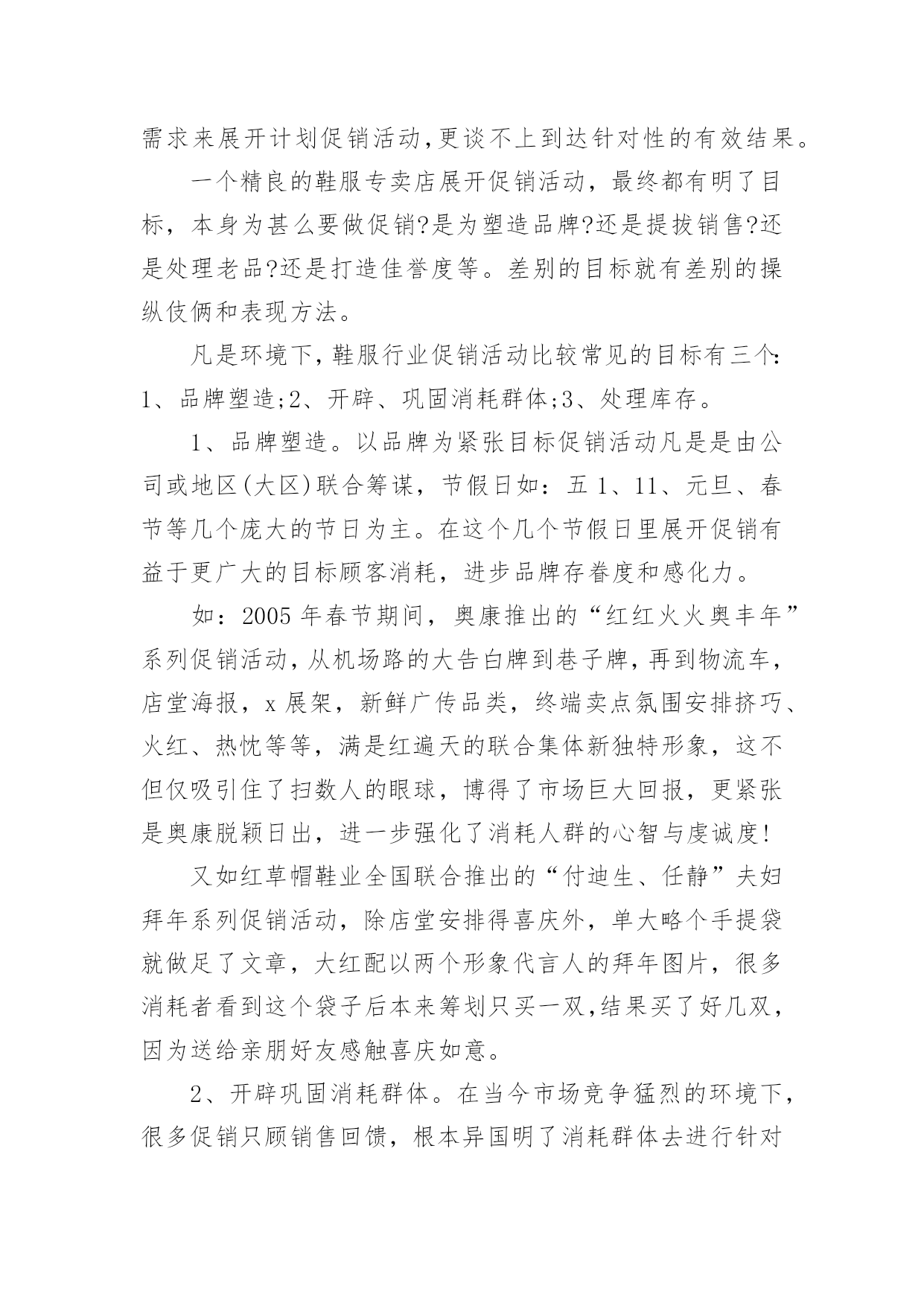 需求来展开计划促销活动,更谈不上到达针对性的有效结果。

一个精良的鞋服专卖店展开促销活动，最终都有明了目标，本身为甚么要做促销?是为塑造品牌?还是提拔销售?还是处理老品?还是打造佳誉度等。差别的目标就有差别的操纵伎俩和表现方法。

凡是环境下,鞋服行业促销活动比较常见的目标有三个:1、品牌塑造;2、开辟、巩固消耗群体;3、处理库存。

1、品牌塑造。以品牌为紧张目标促销活动凡是是由公司或地区(大区)联合筹谋，节假日如：五1、11、元旦、春节等几个庞大的节日为主。在这个几个节假日里展开促销有益于更广大的目标顾客消耗，进步品牌存眷度和感化力。

如：2005年春节期间，奥康推出的“红红火火奥丰年”系列促销活动,从机场路的大告白牌到巷子牌,再到物流车,店堂海报，x展架，新鲜广传品类，终端卖点氛围安排挤巧、火红、热忱等等，满是红遍天的联合集体新独特形象，这不但仅吸引住了扫数人的眼球，博得了市场巨大回报，更紧张是奥康脱颖日出，进一步强化了消耗人群的心智与虔诚度!

又如红草帽鞋业全国联合推出的“付迪生、任静”夫妇拜年系列促销活动，除店堂安排得喜庆外，单大略个手提袋就做足了文章，大红配以两个形象代言人的拜年图片，很多消耗者看到这个袋子后本来筹划只买一双,结果买了好几双，因为送给亲朋好友感触喜庆如意。

2、开辟巩固消耗群体。在当今市场竞争猛烈的环境下，很多促销只顾销售回馈，根本异国明了消耗群体去进行针对